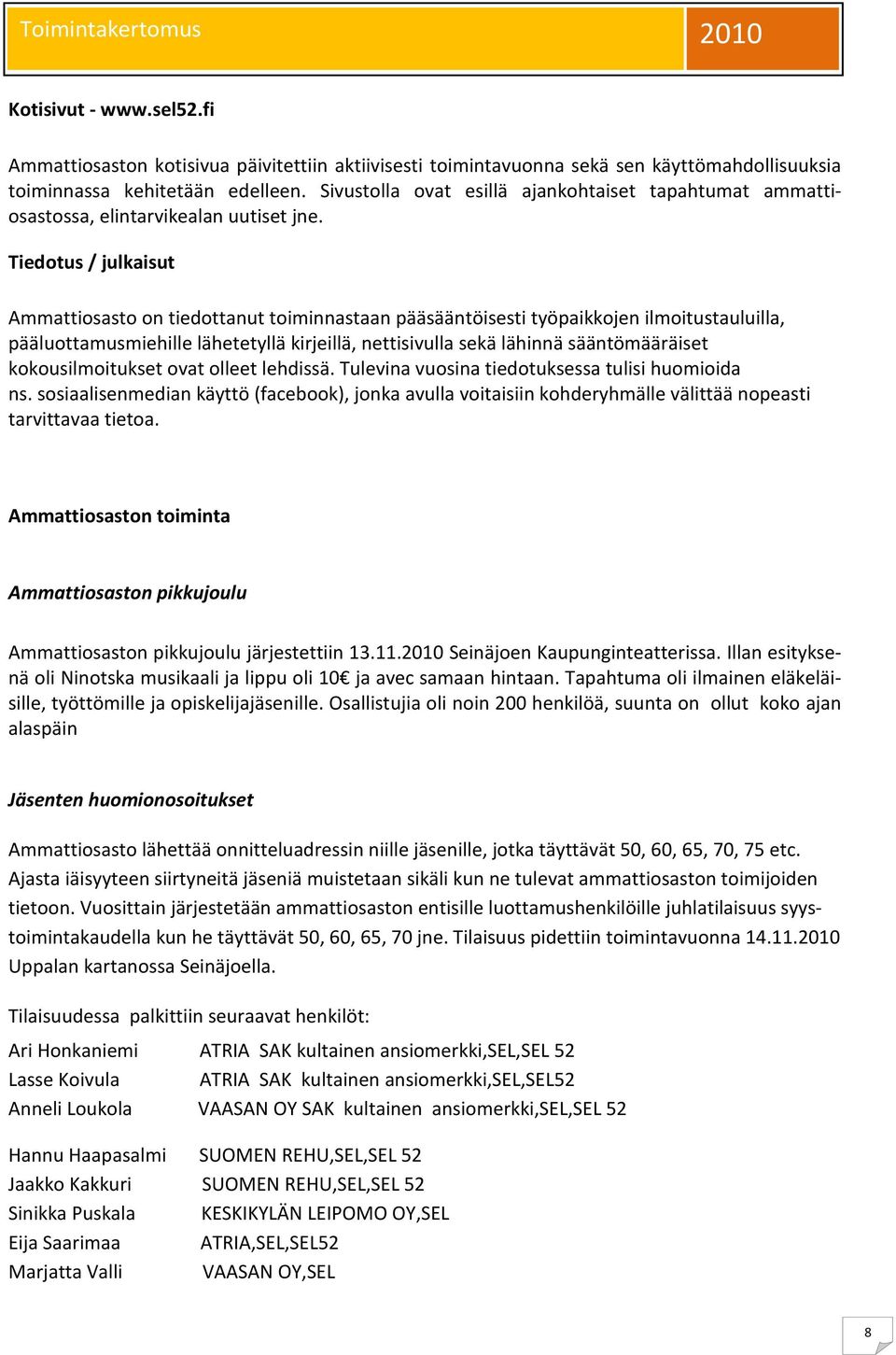 Toimintakertomus 2010

Kotisivut - www.sel52.fi

Ammattiosaston kotisivua päivitettiin aktiivisesti toimintavuonna sekä sen käyttömahdollisuuksia toiminnassa kehitetään edelleen. Sivustolla ovat esillä ajankohtaiset tapahtumat ammattiosastossa, elintarvikealan uutiset jne.

Tiedotus / julkaisut

Ammattiosasto on tiedottanut toiminnastaan pääsääntöisesti työpaikkojen ilmoitustauluilla, pääluottamusmiehille lähetetyllä kirjeillä, nettisivulla sekä lähinnä sääntömääräiset kokousilmoitukset ovat olleet lehdissä. Tulevina vuosina tiedotuksessa tulisi huomioida ns. sosiaalisenmedian käyttö (facebook), jonka avulla voitaisiin kohderyhmälle välittää nopeasti tarvittavaa tietoa.

Ammattiosaston toiminta

Ammattiosaston pikkujoulu

Ammattiosaston pikkujoulu järjestettiin 13.11.2010 Seinäjoen Kaupunginteatterissa. Illan esityksenä oli Ninotska musikaali ja lippu oli 10€ ja avec samaan hintaan. Tapahtuma oli ilmainen eläkeläisille, työttömille ja opiskelijajäsenille. Osallistujia oli noin 200 henkilöä, suunta on ollut koko ajan alaspäin

Jäsenten huomionosoitukset

Ammattiosasto lähettää onnitteluadressin niille jäsenille, jotka täyttävät 50, 60, 65, 70, 75 etc. Ajasta iäisyyteen siirtyneitä jäseniä muistetaan sikäli kun ne tulevat ammattiosaston toimijoiden tietoon. Vuosittain järjestetään ammattiosaston entisille luottamushenkilöille juhlatilaisuus syystoimintakaudella kun he täyttävät 50, 60, 65, 70 jne. Tilaisuus pidettiin toimintavuonna 14.11.2010 Uppalan kartanossa Seinäjoella.

Tilaisuudessa palkittiin seuraavat henkilöt:

Ari Honkaniemi ATRIA SAK kultainen ansiomerkki,SEL,SEL 52
Lasse Koivula ATRIA SAK kultainen ansiomerkki,SEL,SEL52
Anneli Loukola VAASAN OY SAK kultainen ansiomerkki,SEL,SEL 52

Hannu Haapasalmi SUOMEN REHU,SEL,SEL 52
Jaakko Kakkuri SUOMEN REHU,SEL,SEL 52
Sinikka Puskala KESKIKYLÄN LEIPOMO OY,SEL
Eija Saarimaa ATRIA,SEL,SEL52
Marjatta Valli VAASAN OY,SEL

8